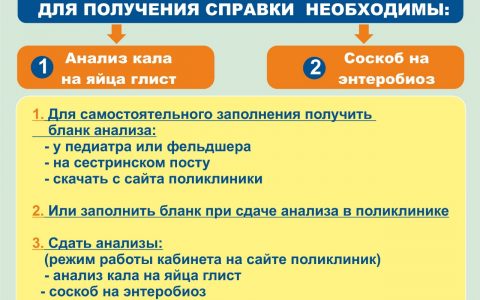 ДЛЯ ПОЛУЧЕНИЯ СПРАВКИ НЕОБХОДИМЫ:

1 Анализ кала на яйца глист

2 Соскоб на энтеробиоз

1. Для самостоятельного заполнения получить бланк анализа:
- у педиатра или фельдшера
- на сестринском посту
- скачать с сайта поликлиники

2. Или заполнить бланк при сдаче анализа в поликлинике

3. Сдать анализы:
(режим работы кабинета на сайте поликлиник)
- анализ кала на яйца глист
- соскоб на энтеробиоз